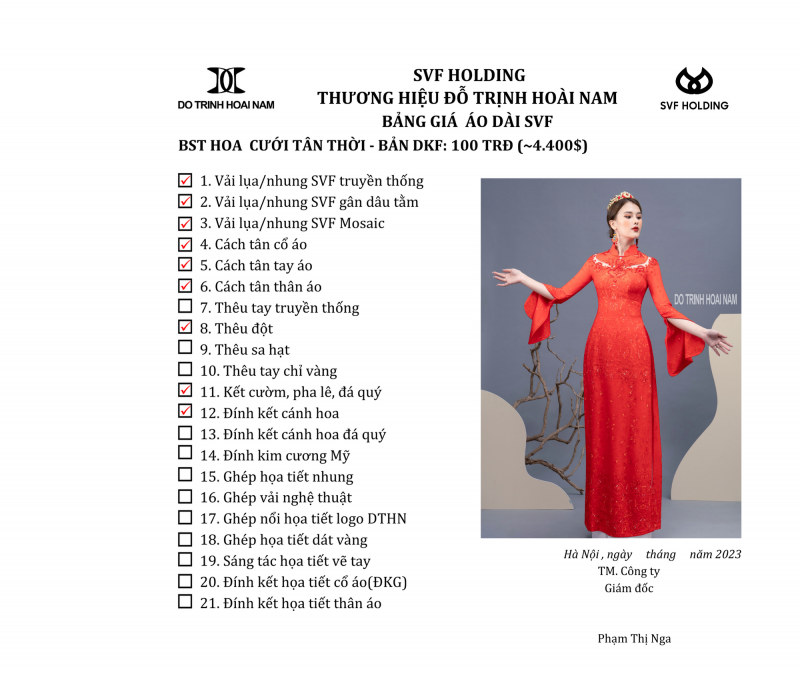 DO TRINH HOAI NAM

SVF HOLDING
THƯƠNG HIỆU ĐỖ TRỊNH HOÀI NAM
BẢNG GIÁ ÁO DÀI SVF

SVF HOLDING

BST HOA CƯỚI TÂN THỜI - BẢN DKF: 100 TRĐ (~4.400$)

☑ 1. Vải lụa/nhung SVF truyền thống
☑ 2. Vải lụa/nhung SVF gân dâu tằm
☑ 3. Vải lụa/nhung SVF Mosaic
☑ 4. Cách tân cổ áo
☑ 5. Cách tân tay áo
☑ 6. Cách tân thân áo
☐ 7. Thêu tay truyền thống
☑ 8. Thêu đột
☐ 9. Thêu sa hạt
☐ 10. Thêu tay chỉ vàng
☑ 11. Kết cườm, pha lê, đá quý
☑ 12. Đính kết cánh hoa
☐ 13. Đính kết cánh hoa đá quý
☐ 14. Đính kim cương Mỹ
☐ 15. Ghép họa tiết nhung
☐ 16. Ghép vải nghệ thuật
☐ 17. Ghép nổi họa tiết logo DTHN
☐ 18. Ghép họa tiết dát vàng
☐ 19. Sáng tác họa tiết vẽ tay
☐ 20. Đính kết họa tiết cổ áo(ĐKG)
☐ 21. Đính kết họa tiết thân áo

DO TRINH HOAI NAM

Hà Nội , ngày tháng năm 2023
TM. Công ty
Giám đốc

Phạm Thị Nga